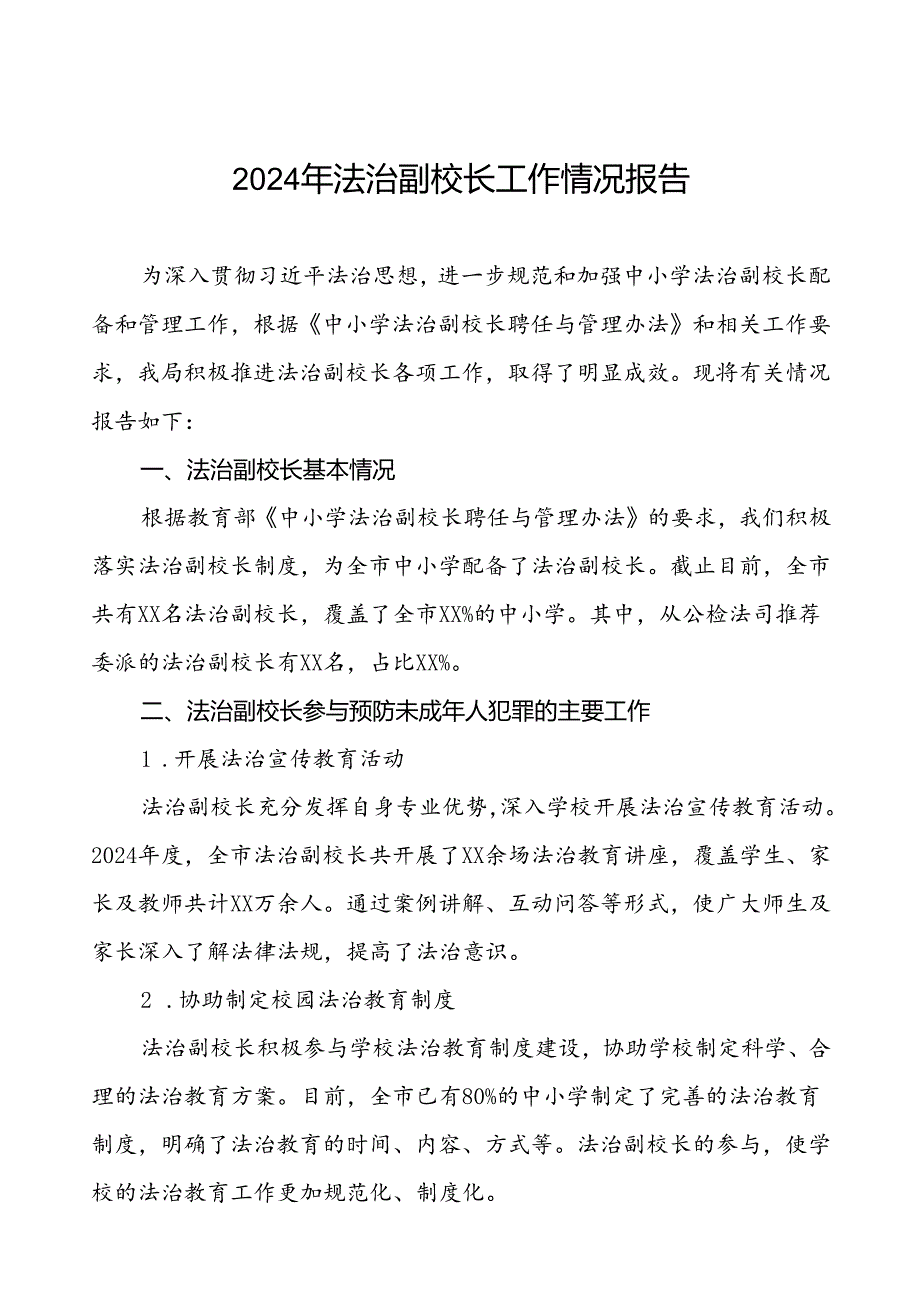 2024年法治副校长工作情况报告

为深入贯彻习近平法治思想，进一步规范和加强中小学法治副校长配备和管理工作，根据《中小学法治副校长聘任与管理办法》和相关工作要求，我局积极推进法治副校长各项工作，取得了明显成效。现将有关情况报告如下：

一、法治副校长基本情况

根据教育部《中小学法治副校长聘任与管理办法》的要求，我们积极落实法治副校长制度，为全市中小学配备了法治副校长。截止目前，全市共有XX名法治副校长，覆盖了全市XX%的中小学。其中，从公检法司推荐委派的法治副校长有XX名，占比XX%。

二、法治副校长参与预防未成年人犯罪的主要工作

1．开展法治宣传教育活动

法治副校长充分发挥自身专业优势，深入学校开展法治宣传教育活动。2024年度，全市法治副校长共开展了XX余场法治教育讲座，覆盖学生、家长及教师共计XX万余人。通过案例讲解、互动问答等形式，使广大师生及家长深入了解法律法规，提高了法治意识。

2．协助制定校园法治教育制度

法治副校长积极参与学校法治教育制度建设，协助学校制定科学、合理的法治教育方案。目前，全市已有80%的中小学制定了完善的法治教育制度，明确了法治教育的时间、内容、方式等。法治副校长的参与，使学校的法治教育工作更加规范化、制度化。